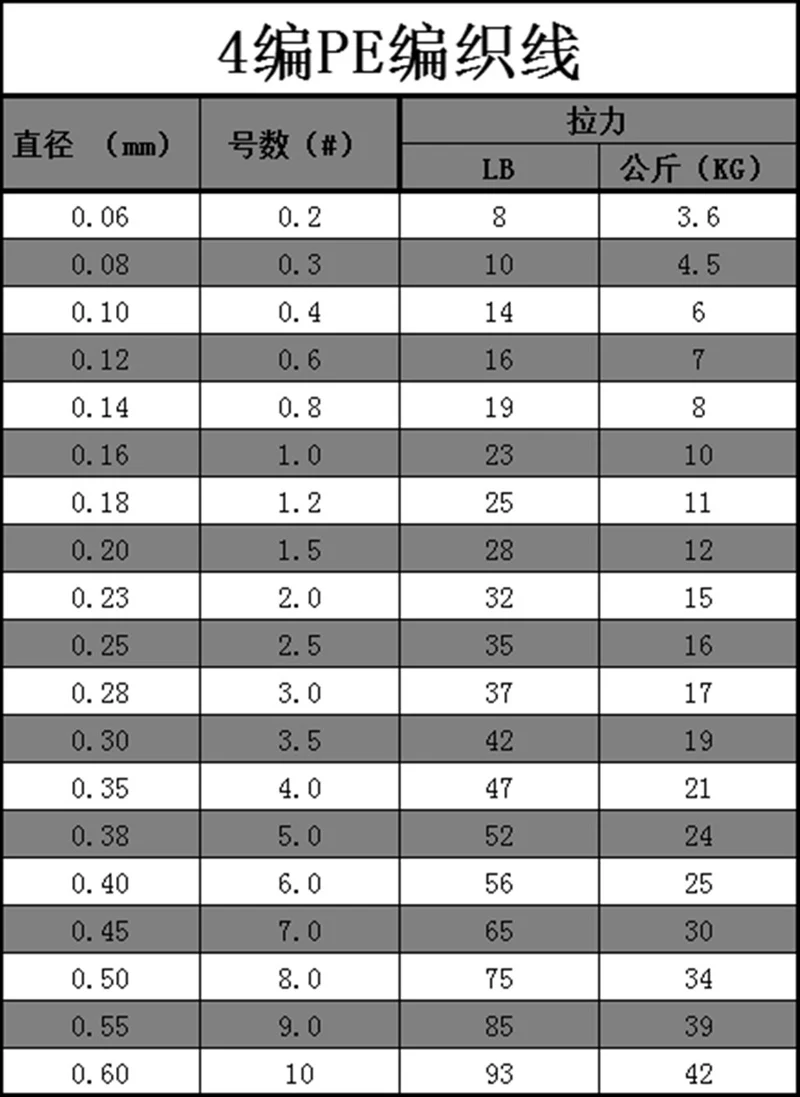 4编PE编织线

| 直径 （mm） | 号数（#） | 拉力 LB | 拉力 公斤（KG） |
|---|---|---|---|
| 0.06 | 0.2 | 8 | 3.6 |
| 0.08 | 0.3 | 10 | 4.5 |
| 0.10 | 0.4 | 14 | 6 |
| 0.12 | 0.6 | 16 | 7 |
| 0.14 | 0.8 | 19 | 8 |
| 0.16 | 1.0 | 23 | 10 |
| 0.18 | 1.2 | 25 | 11 |
| 0.20 | 1.5 | 28 | 12 |
| 0.23 | 2.0 | 32 | 15 |
| 0.25 | 2.5 | 35 | 16 |
| 0.28 | 3.0 | 37 | 17 |
| 0.30 | 3.5 | 42 | 19 |
| 0.35 | 4.0 | 47 | 21 |
| 0.38 | 5.0 | 52 | 24 |
| 0.40 | 6.0 | 56 | 25 |
| 0.45 | 7.0 | 65 | 30 |
| 0.50 | 8.0 | 75 | 34 |
| 0.55 | 9.0 | 85 | 39 |
| 0.60 | 10 | 93 | 42 |